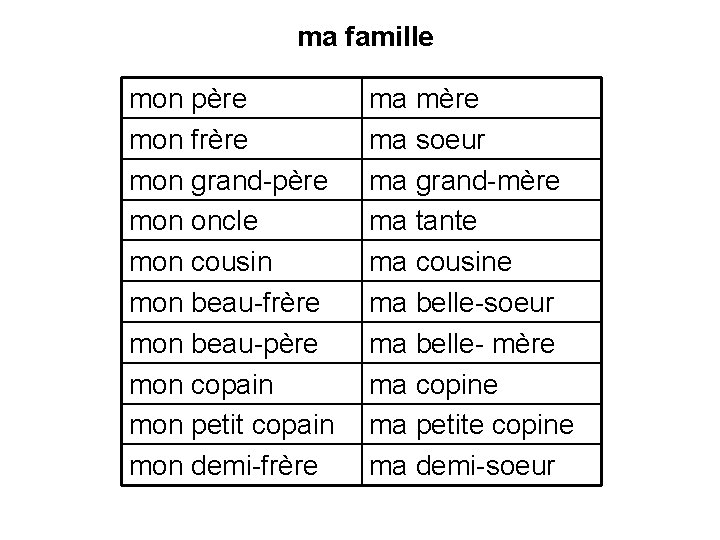 ma famille

| mon père | ma mère |
|---|---|
| mon frère | ma soeur |
| mon grand-père | ma grand-mère |
| mon oncle | ma tante |
| mon cousin | ma cousine |
| mon beau-frère | ma belle-soeur |
| mon beau-père | ma belle- mère |
| mon copain | ma copine |
| mon petit copain | ma petite copine |
| mon demi-frère | ma demi-soeur |